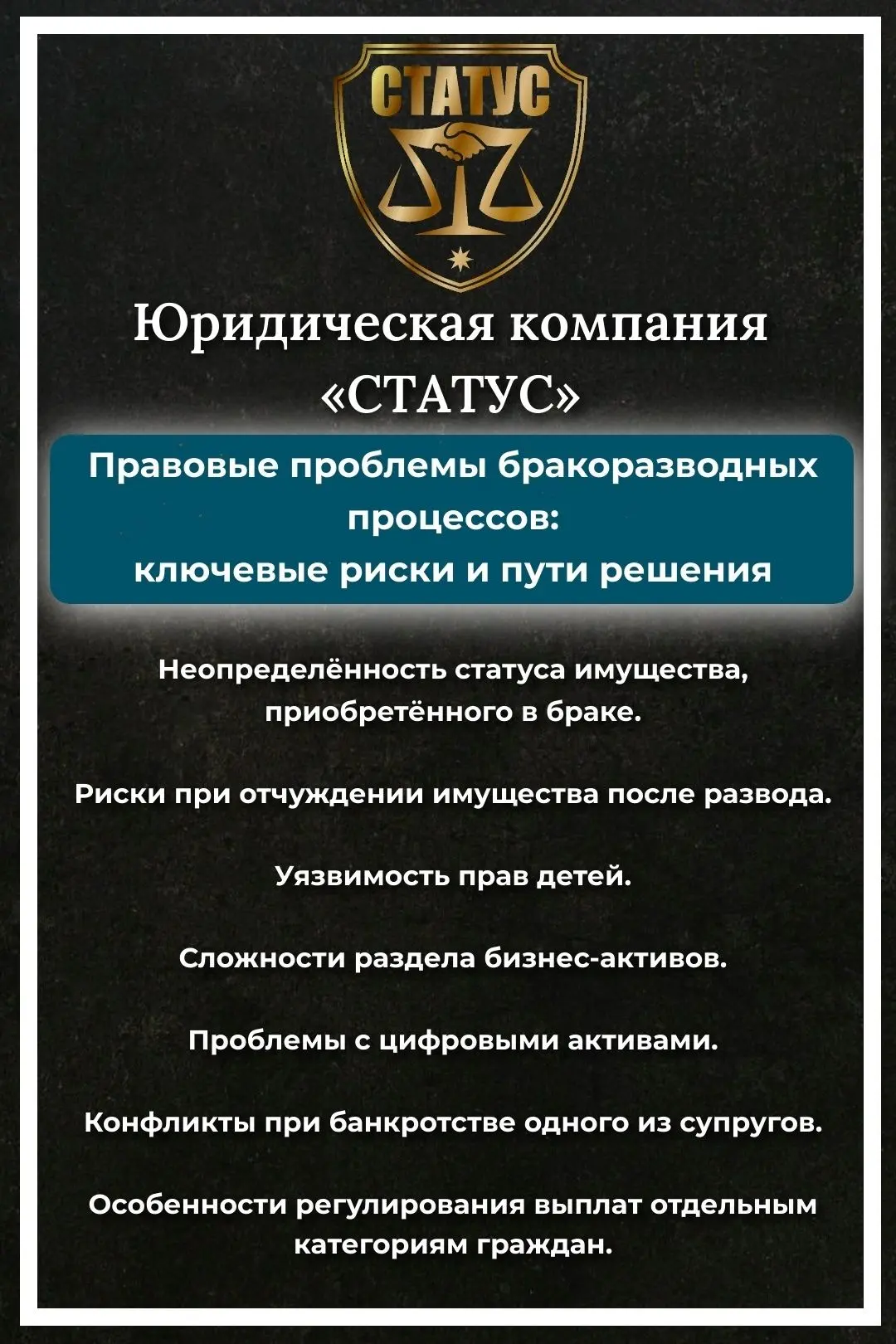 СТАТУС

Юридическая компания «СТАТУС»

Правовые проблемы бракоразводных процессов:
ключевые риски и пути решения

Неопределённость статуса имущества, приобретённого в браке.

Риски при отчуждении имущества после развода.

Уязвимость прав детей.

Сложности раздела бизнес-активов.

Проблемы с цифровыми активами.

Конфликты при банкротстве одного из супругов.

Особенности регулирования выплат отдельным категориям граждан.